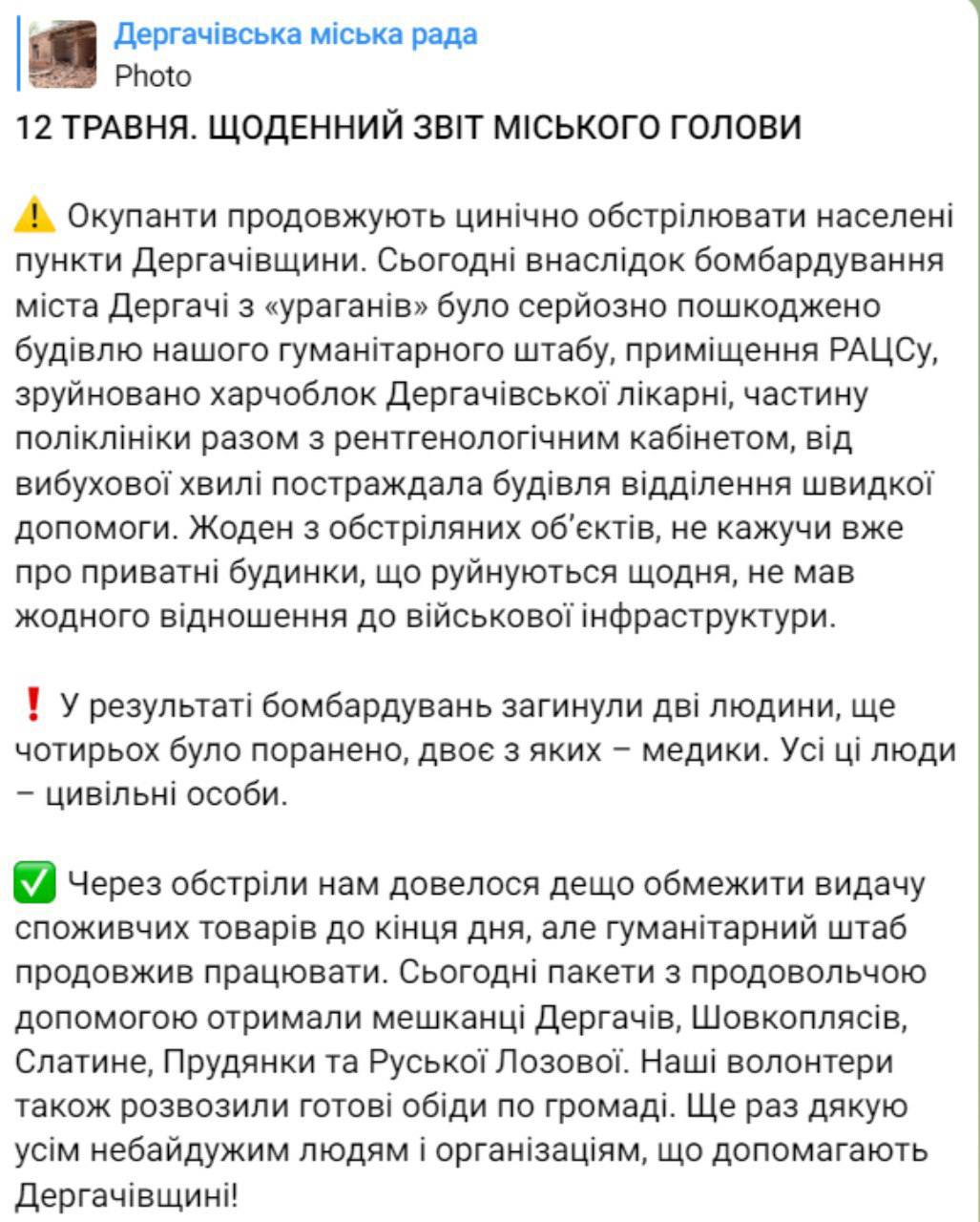 Дергачівська міська рада
Photo

12 ТРАВНЯ. ЩОДЕННИЙ ЗВІТ МІСЬКОГО ГОЛОВИ

⚠️ Окупанти продовжують цинічно обстрілювати населені пункти Дергачівщини. Сьогодні внаслідок бомбардування міста Дергачі з «ураганів» було серйозно пошкоджено будівлю нашого гуманітарного штабу, приміщення РАЦСу, зруйновано харчоблок Дергачівської лікарні, частину поліклініки разом з рентгенологічним кабінетом, від вибухової хвилі постраждала будівля відділення швидкої допомоги. Жоден з обстріляних об'єктів, не кажучи вже про приватні будинки, що руйнуються щодня, не мав жодного відношення до військової інфраструктури.

❗ У результаті бомбардувань загинули дві людини, ще чотирьох було поранено, двоє з яких – медики. Усі ці люди – цивільні особи.

✅ Через обстріли нам довелося дещо обмежити видачу споживчих товарів до кінця дня, але гуманітарний штаб продовжив працювати. Сьогодні пакети з продовольчою допомогою отримали мешканці Дергачів, Шовкоплясів, Слатине, Прудянки та Руської Лозової. Наші волонтери також розвозили готові обіди по громаді. Ще раз дякую усім небайдужим людям і організаціям, що допомагають Дергачівщині!